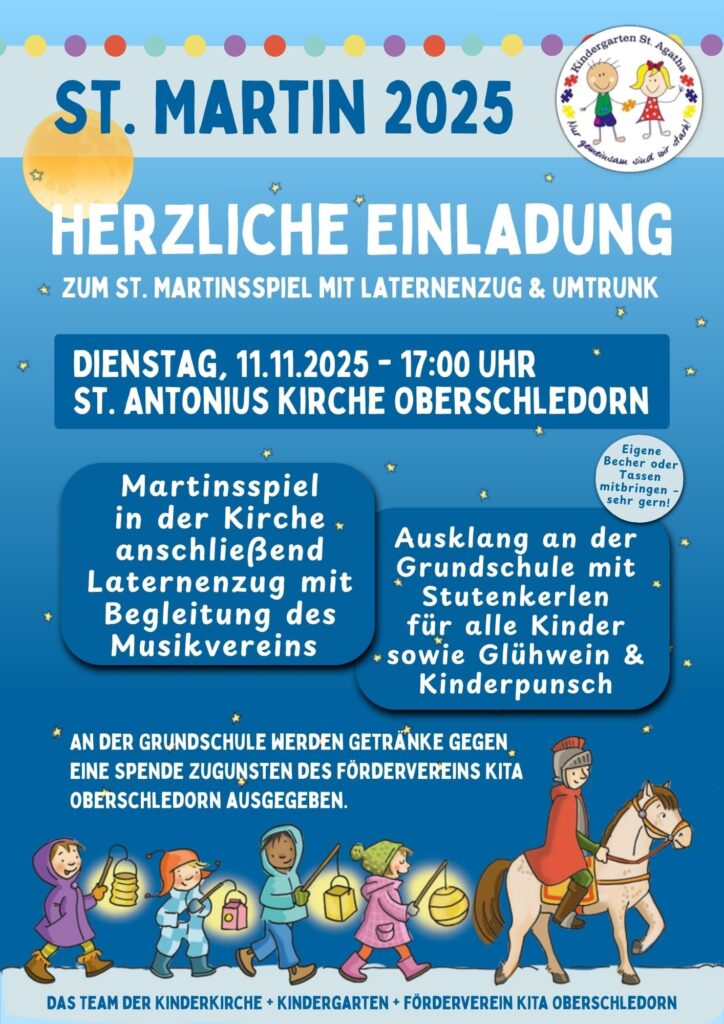 ST. MARTIN 2025

Kindergarten St. Agatha
Nur gemeinsam sind wir stark!

HERZLICHE EINLADUNG

ZUM ST. MARTINSSPIEL MIT LATERNENZUG & UMTRUNK

DIENSTAG, 11.11.2025 - 17:00 UHR
ST. ANTONIUS KIRCHE OBERSCHLEDORN

Eigene Becher oder Tassen mitbringen - sehr gern!

Martinsspiel in der Kirche anschließend Laternenzug mit Begleitung des Musikvereins

Ausklang an der Grundschule mit Stutenkerlen für alle Kinder sowie Glühwein & Kinderpunsch

AN DER GRUNDSCHULE WERDEN GETRÄNKE GEGEN EINE SPENDE ZUGUNSTEN DES FÖRDERVEREINS KITA OBERSCHLEDORN AUSGEGEBEN.

DAS TEAM DER KINDERKIRCHE + KINDERGARTEN + FÖRDERVEREIN KITA OBERSCHLEDORN